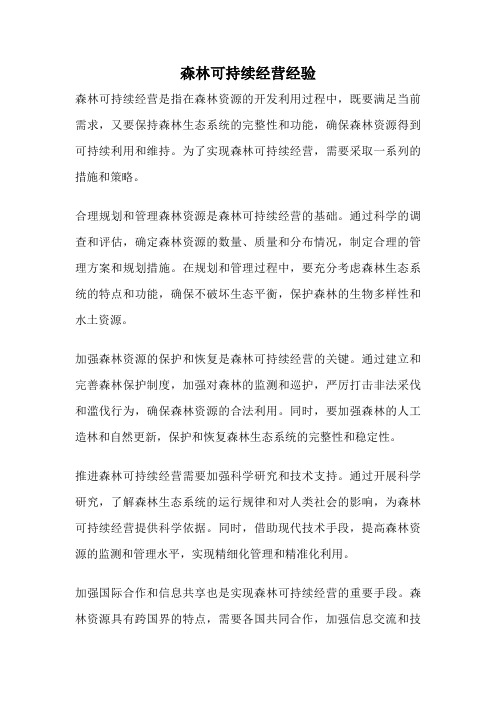 森林可持续经营经验

森林可持续经营是指在森林资源的开发利用过程中，既要满足当前需求，又要保持森林生态系统的完整性和功能，确保森林资源得到可持续利用和维持。为了实现森林可持续经营，需要采取一系列的措施和策略。

合理规划和管理森林资源是森林可持续经营的基础。通过科学的调查和评估，确定森林资源的数量、质量和分布情况，制定合理的管理方案和规划措施。在规划和管理过程中，要充分考虑森林生态系统的特点和功能，确保不破坏生态平衡，保护森林的生物多样性和水土资源。

加强森林资源的保护和恢复是森林可持续经营的关键。通过建立和完善森林保护制度，加强对森林的监测和巡护，严厉打击非法采伐和滥伐行为，确保森林资源的合法利用。同时，要加强森林的人工造林和自然更新，保护和恢复森林生态系统的完整性和稳定性。

推进森林可持续经营需要加强科学研究和技术支持。通过开展科学研究，了解森林生态系统的运行规律和对人类社会的影响，为森林可持续经营提供科学依据。同时，借助现代技术手段，提高森林资源的监测和管理水平，实现精细化管理和精准化利用。

加强国际合作和信息共享也是实现森林可持续经营的重要手段。森林资源具有跨国界的特点，需要各国共同合作，加强信息交流和技